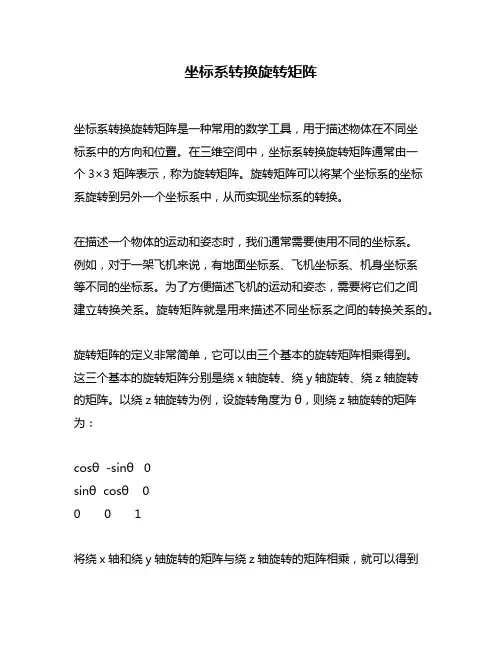 坐标系转换旋转矩阵

坐标系转换旋转矩阵是一种常用的数学工具，用于描述物体在不同坐标系中的方向和位置。在三维空间中，坐标系转换旋转矩阵通常由一个 3×3 矩阵表示，称为旋转矩阵。旋转矩阵可以将某个坐标系的坐标系旋转到另外一个坐标系中，从而实现坐标系的转换。

在描述一个物体的运动和姿态时，我们通常需要使用不同的坐标系。例如，对于一架飞机来说，有地面坐标系、飞机坐标系、机身坐标系等不同的坐标系。为了方便描述飞机的运动和姿态，需要将它们之间建立转换关系。旋转矩阵就是用来描述不同坐标系之间的转换关系的。

旋转矩阵的定义非常简单，它可以由三个基本的旋转矩阵相乘得到。这三个基本的旋转矩阵分别是绕 x 轴旋转、绕 y 轴旋转、绕 z 轴旋转的矩阵。以绕 z 轴旋转为例，设旋转角度为 θ，则绕 z 轴旋转的矩阵为：

cosθ -sinθ 0
sinθ cosθ 0
0 0 1

将绕 x 轴和绕 y 轴旋转的矩阵与绕 z 轴旋转的矩阵相乘，就可以得到